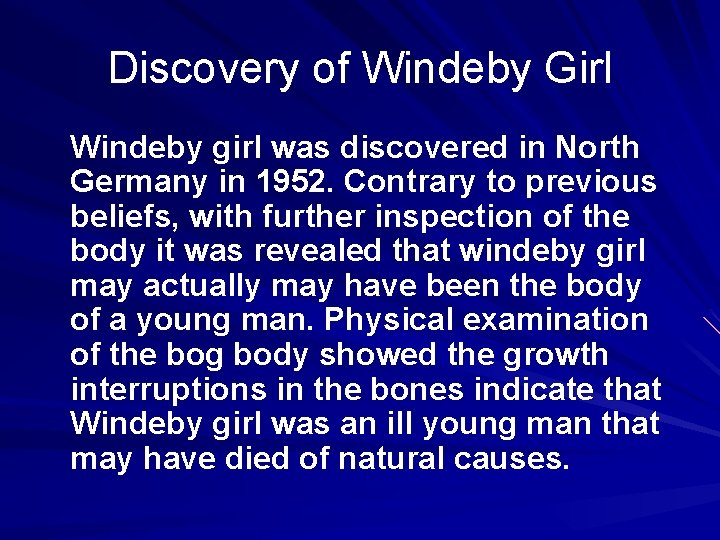 Discovery of Windeby Girl

Windeby girl was discovered in North Germany in 1952. Contrary to previous beliefs, with further inspection of the body it was revealed that windeby girl may actually may have been the body of a young man. Physical examination of the bog body showed the growth interruptions in the bones indicate that Windeby girl was an ill young man that may have died of natural causes.